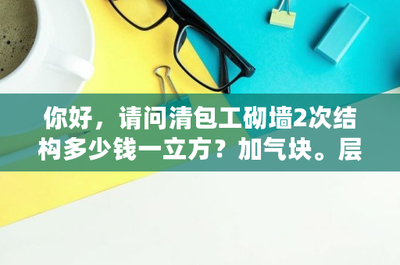 你好，请问清包工砌墙2次结构多少钱一立方？加气块。层